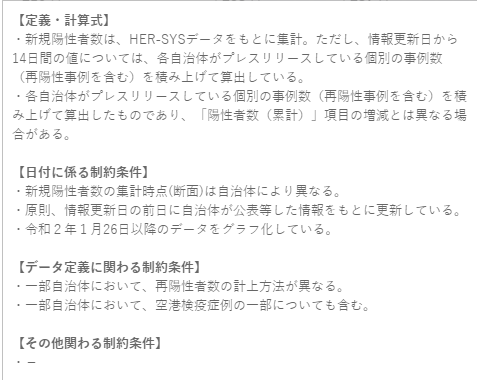 【定義・計算式】
・新規陽性者数は、HER-SYSデータをもとに集計。ただし、情報更新日から14日間の値については、各自治体がプレスリリースしている個別の事例数（再陽性事例を含む）を積み上げて算出している。
・各自治体がプレスリリースしている個別の事例数（再陽性事例を含む）を積み上げて算出したものであり、「陽性者数（累計）」項目の増減とは異なる場合がある。

【日付に係る制約条件】
・新規陽性者数の集計時点(断面)は自治体により異なる。
・原則、情報更新日の前日に自治体が公表等した情報をもとに更新している。
・令和２年１月26日以降のデータをグラフ化している。

【データ定義に関わる制約条件】
・一部自治体において、再陽性者数の計上方法が異なる。
・一部自治体において、空港検疫症例の一部についても含む。

【その他関わる制約条件】
・－